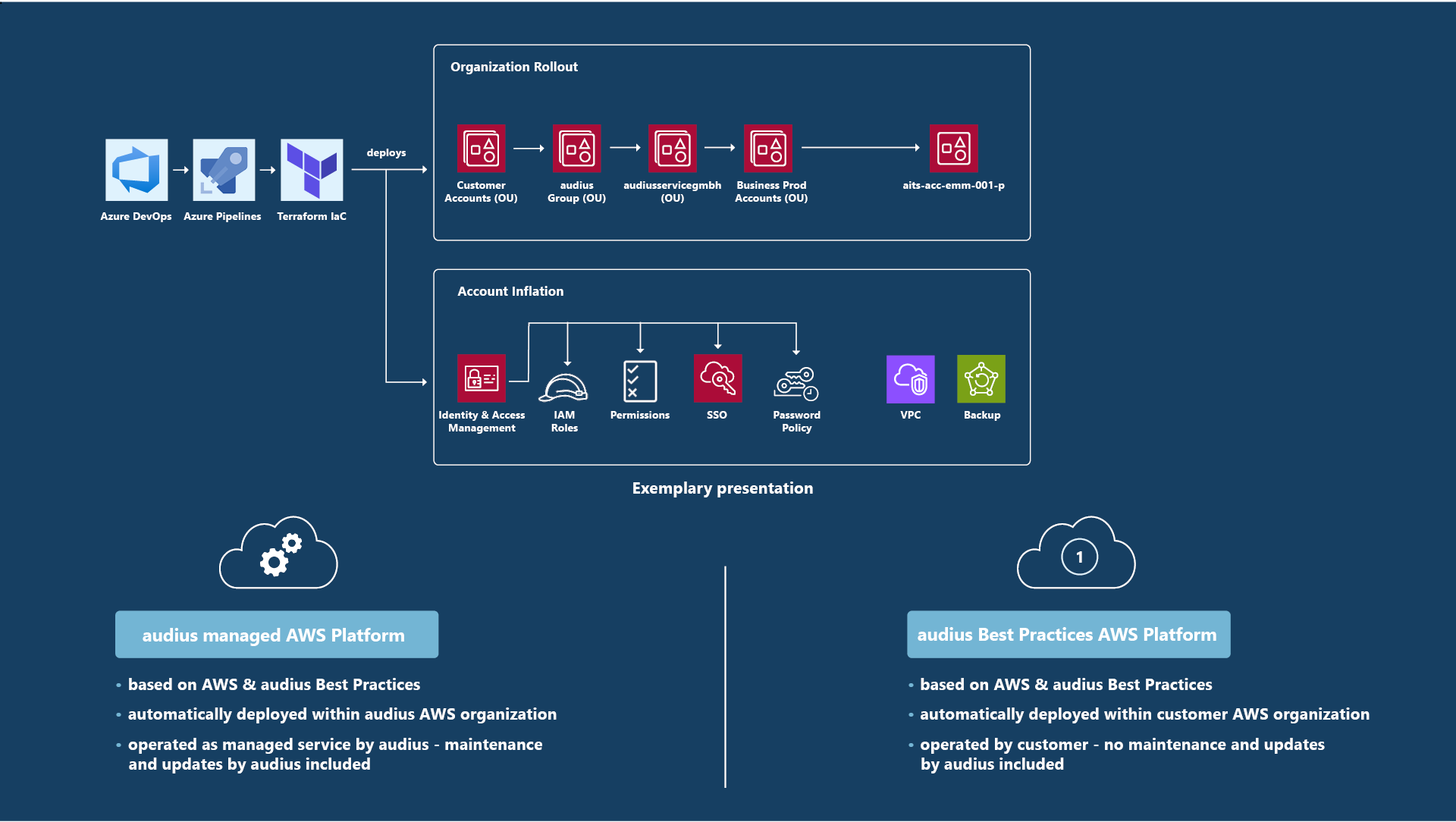 Azure DevOps

Azure Pipelines

Terraform IaC

deploys

Organization Rollout

Customer Accounts (OU)

audius Group (OU)

audiusservicegmbh (OU)

Business Prod Accounts (OU)

aits-acc-emm-001-p

Account Inflation

Identity & Access Management

IAM Roles

Permissions

SSO

Password Policy

VPC

Backup

Exemplary presentation

audius managed AWS Platform

• based on AWS & audius Best Practices
• automatically deployed within audius AWS organization
• operated as managed service by audius - maintenance and updates by audius included

1

audius Best Practices AWS Platform

• based on AWS & audius Best Practices
• automatically deployed within customer AWS organization
• operated by customer - no maintenance and updates by audius included